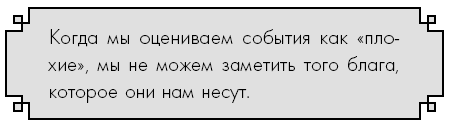 Когда мы оцениваем события как «плохие», мы не можем заметить того блага, которое они нам несут.